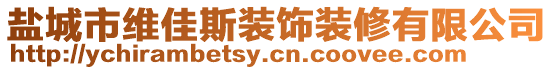 盐城市维佳斯装饰装修有限公司
http://ychirambetsy.cn.coovee.com